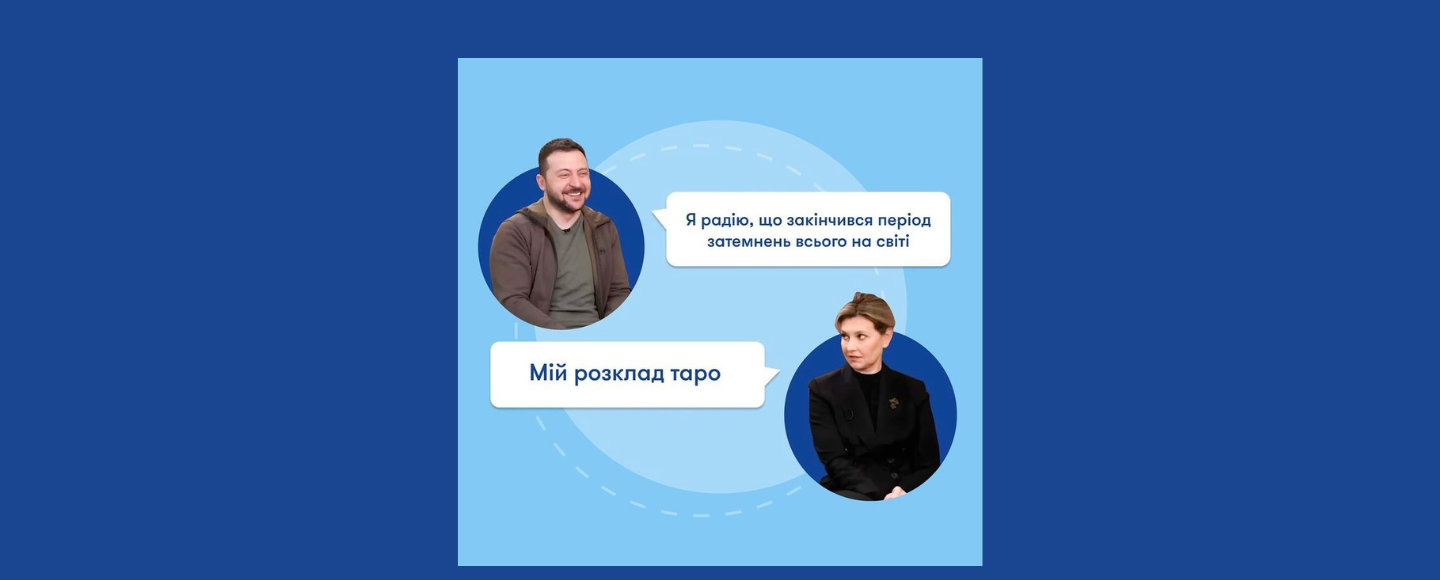 Я радію, що закінчився період затемнень всього на світі

Мій розклад таро